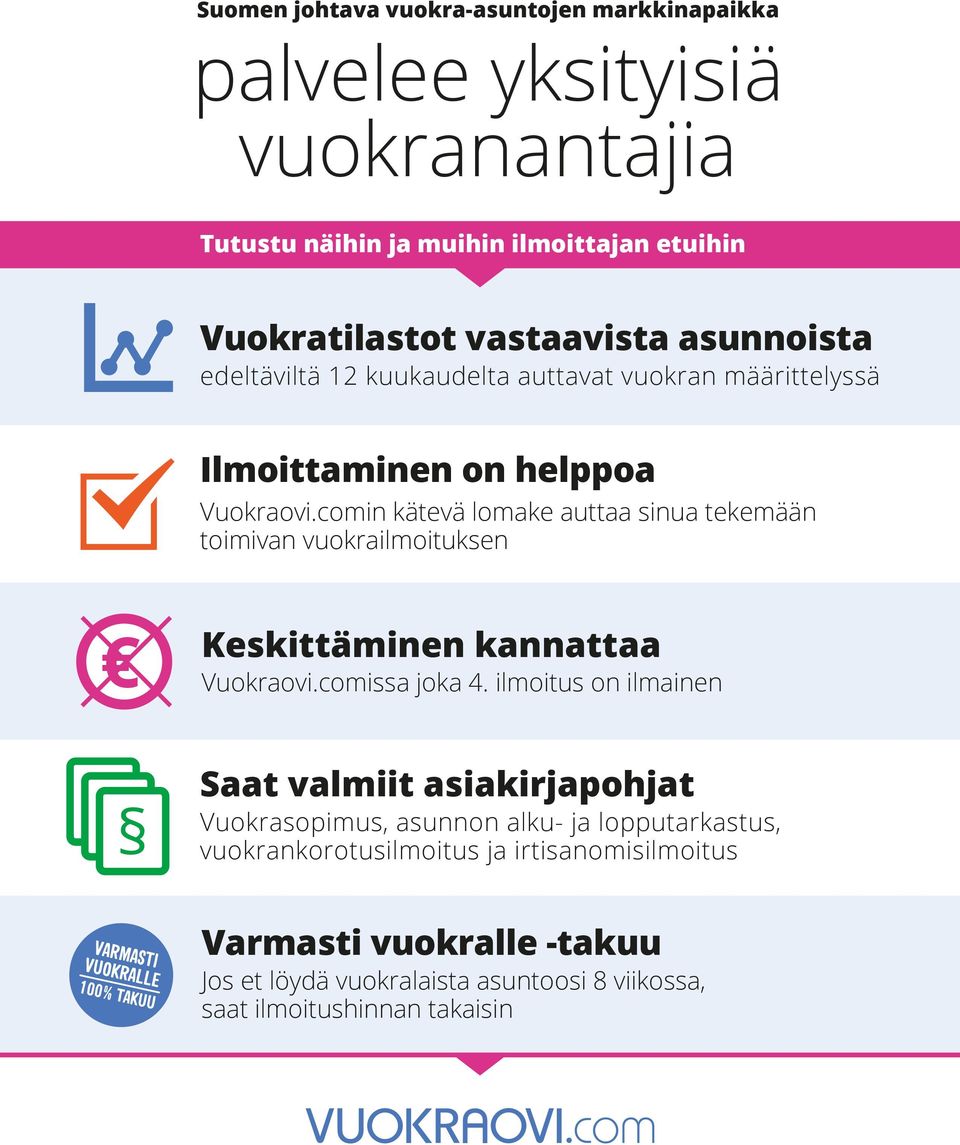 Suomen johtava vuokra-asuntojen markkinapaikka

palvelee yksityisiä vuokranantajia

Tutustu näihin ja muihin ilmoittajan etuihin

Vuokratilastot vastaavista asunnoista
edeltäviltä 12 kuukaudelta auttavat vuokran määrittelyssä

Ilmoittaminen on helppoa
Vuokraovi.comin kätevä lomake auttaa sinua tekemään toimivan vuokrailmoituksen

€

Keskittäminen kannattaa
Vuokraovi.comissa joka 4. ilmoitus on ilmainen

§

Saat valmiit asiakirjapohjat
Vuokrasopimus, asunnon alku- ja lopputarkastus, vuokrankorotusilmoitus ja irtisanomisilmoitus

VARMASTI VUOKRALLE 100% TAKUU

Varmasti vuokralle -takuu
Jos et löydä vuokralaista asuntoosi 8 viikossa, saat ilmoitushinnan takaisin

VUOKRAOVI.com